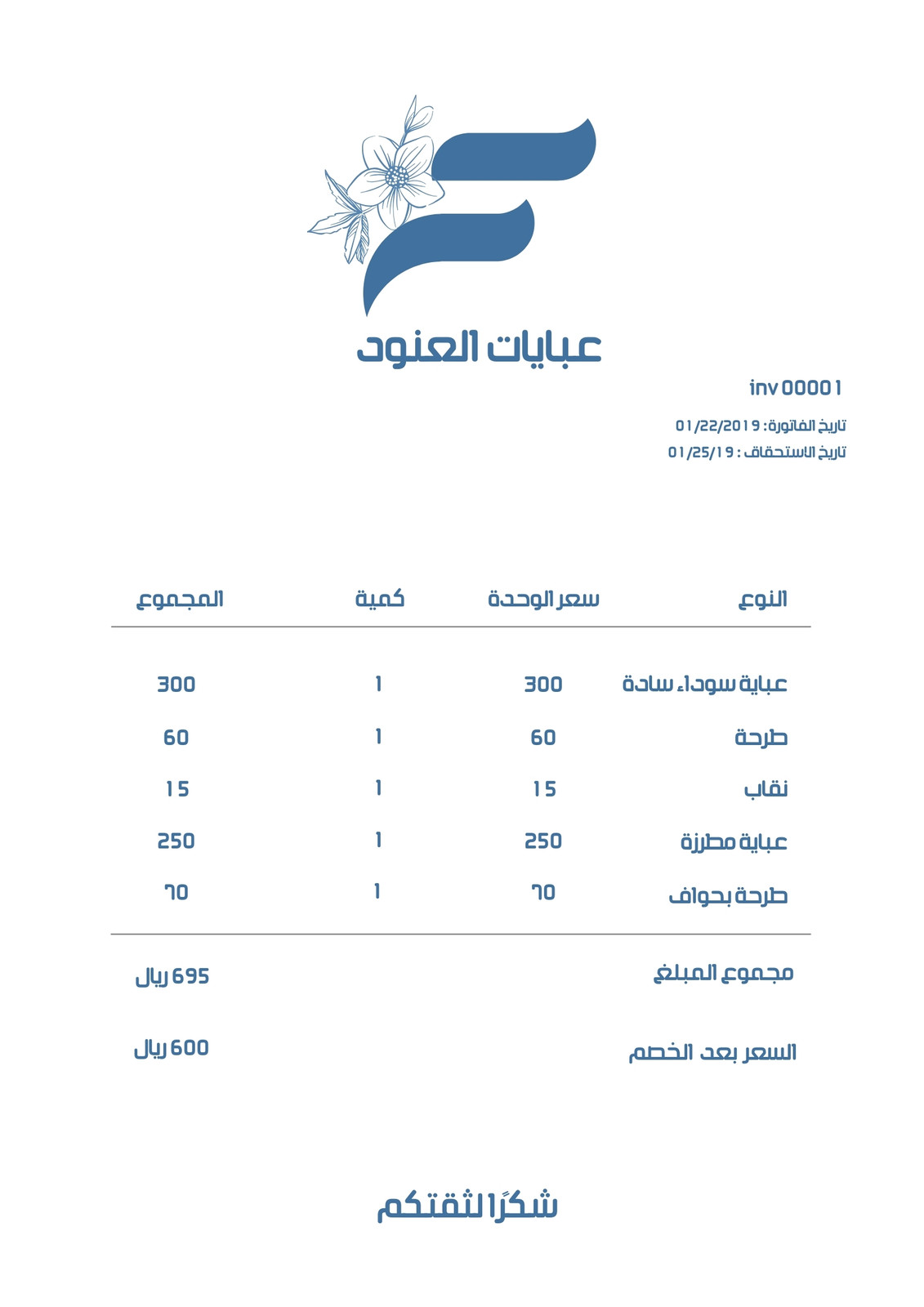 عبايات العنود

inv 00001

تاريخ الفاتورة: 01/22/2019
تاريخ الاستحقاق : 01/25/19

| النوع | سعر الوحدة | كمية | المجموع |
|---|---|---|---|
| عباية سوداء سادة | 300 | 1 | 300 |
| طرحة | 60 | 1 | 60 |
| نقاب | 15 | 1 | 15 |
| عباية مطرزة | 250 | 1 | 250 |
| طرحة بحواف | ٦٥ | 1 | ٦٥ |

مجموع المبلغ 695 ريال

السعر بعد الخصم 600 ريال

شكرًا لثقتكم